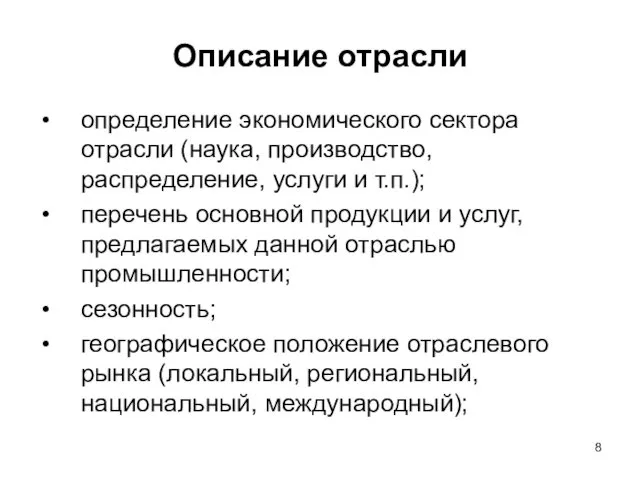 Описание отрасли

• определение экономического сектора отрасли (наука, производство, распределение, услуги и т.п.);

• перечень основной продукции и услуг, предлагаемых данной отраслью промышленности;

• сезонность;

• географическое положение отраслевого рынка (локальный, региональный, национальный, международный);

8